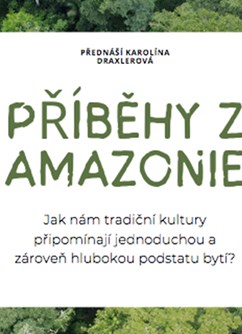 PŘEDNÁŠÍ KAROLÍNA DRAXLEROVÁ

PŘÍBĚHY Z AMAZONIE

Jak nám tradiční kultury připomínají jednoduchou a zároveň hlubokou podstatu bytí?